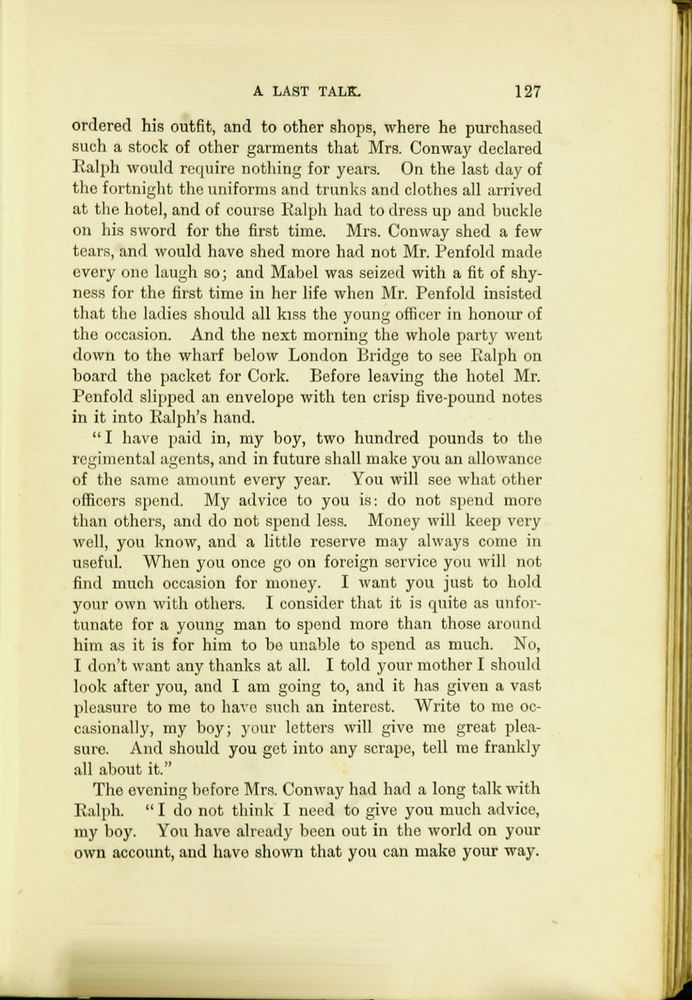 A LAST TALK. 127

ordered his outfit, and to other shops, where he purchased such a stock of other garments that Mrs. Conway declared Ralph would require nothing for years. On the last day of the fortnight the uniforms and trunks and clothes all arrived at the hotel, and of course Ralph had to dress up and buckle on his sword for the first time. Mrs. Conway shed a few tears, and would have shed more had not Mr. Penfold made every one laugh so; and Mabel was seized with a fit of shyness for the first time in her life when Mr. Penfold insisted that the ladies should all kiss the young officer in honour of the occasion. And the next morning the whole party went down to the wharf below London Bridge to see Ralph on board the packet for Cork. Before leaving the hotel Mr. Penfold slipped an envelope with ten crisp five-pound notes in it into Ralph's hand.

"I have paid in, my boy, two hundred pounds to the regimental agents, and in future shall make you an allowance of the same amount every year. You will see what other officers spend. My advice to you is: do not spend more than others, and do not spend less. Money will keep very well, you know, and a little reserve may always come in useful. When you once go on foreign service you will not find much occasion for money. I want you just to hold your own with others. I consider that it is quite as unfortunate for a young man to spend more than those around him as it is for him to be unable to spend as much. No, I don't want any thanks at all. I told your mother I should look after you, and I am going to, and it has given a vast pleasure to me to have such an interest. Write to me occasionally, my boy; your letters will give me great pleasure. And should you get into any scrape, tell me frankly all about it."

The evening before Mrs. Conway had had a long talk with Ralph. "I do not think I need to give you much advice, my boy. You have already been out in the world on your own account, and have shown that you can make your way.